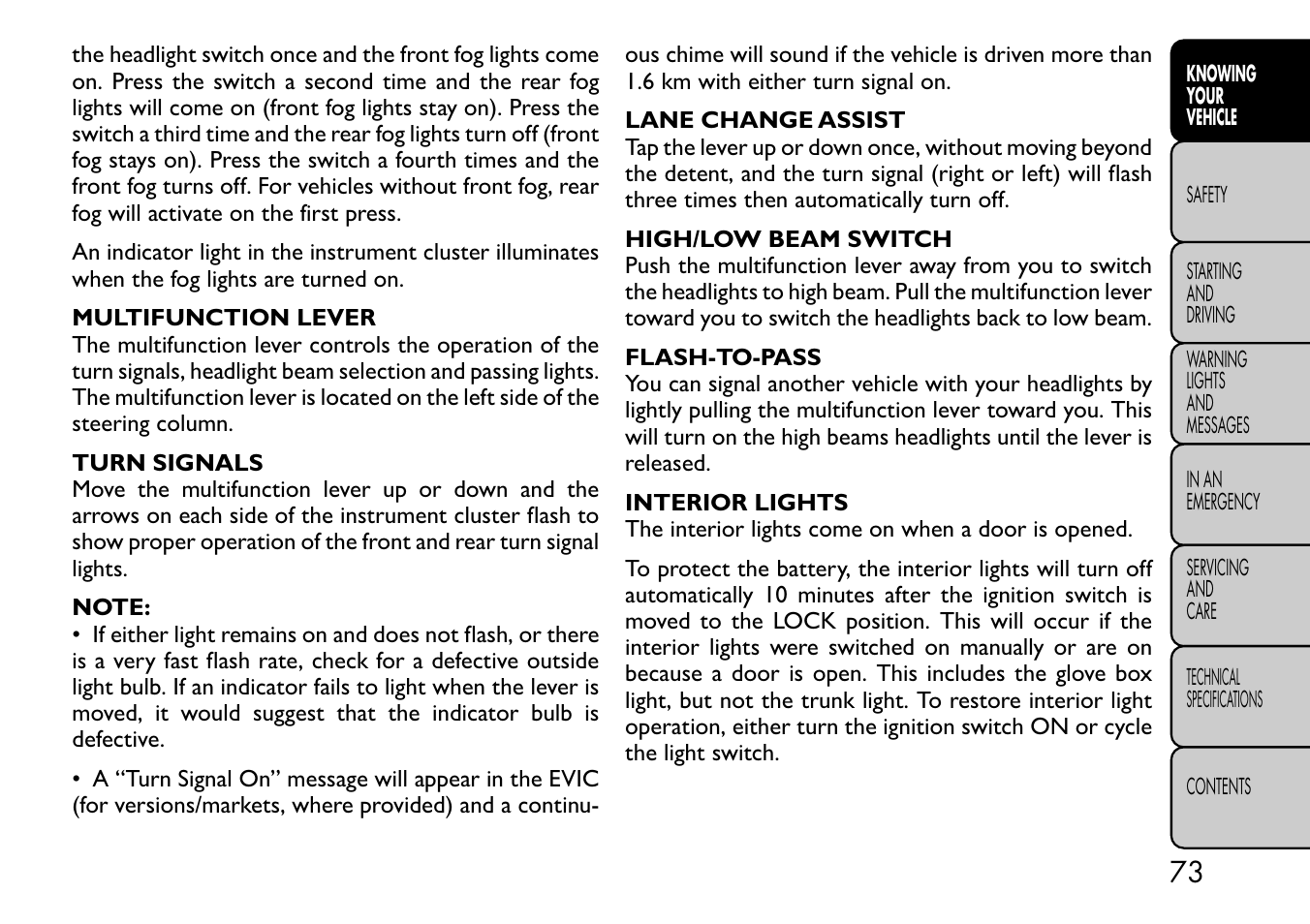 the headlight switch once and the front fog lights come on. Press the switch a second time and the rear fog lights will come on (front fog lights stay on). Press the switch a third time and the rear fog lights turn off (front fog stays on). Press the switch a fourth times and the front fog turns off. For vehicles without front fog, rear fog will activate on the first press.

An indicator light in the instrument cluster illuminates when the fog lights are turned on.

MULTIFUNCTION LEVER
The multifunction lever controls the operation of the turn signals, headlight beam selection and passing lights. The multifunction lever is located on the left side of the steering column.

TURN SIGNALS
Move the multifunction lever up or down and the arrows on each side of the instrument cluster flash to show proper operation of the front and rear turn signal lights.

NOTE:
• If either light remains on and does not flash, or there is a very fast flash rate, check for a defective outside light bulb. If an indicator fails to light when the lever is moved, it would suggest that the indicator bulb is defective.

• A “Turn Signal On” message will appear in the EVIC (for versions/markets, where provided) and a continuous chime will sound if the vehicle is driven more than 1.6 km with either turn signal on.

LANE CHANGE ASSIST
Tap the lever up or down once, without moving beyond the detent, and the turn signal (right or left) will flash three times then automatically turn off.

HIGH/LOW BEAM SWITCH
Push the multifunction lever away from you to switch the headlights to high beam. Pull the multifunction lever toward you to switch the headlights back to low beam.

FLASH-TO-PASS
You can signal another vehicle with your headlights by lightly pulling the multifunction lever toward you. This will turn on the high beams headlights until the lever is released.

INTERIOR LIGHTS
The interior lights come on when a door is opened.

To protect the battery, the interior lights will turn off automatically 10 minutes after the ignition switch is moved to the LOCK position. This will occur if the interior lights were switched on manually or are on because a door is open. This includes the glove box light, but not the trunk light. To restore interior light operation, either turn the ignition switch ON or cycle the light switch.

KNOWING YOUR VEHICLE

SAFETY

STARTING AND DRIVING

WARNING LIGHTS AND MESSAGES

IN AN EMERGENCY

SERVICING AND CARE

TECHNICAL SPECIFICATIONS

CONTENTS

73